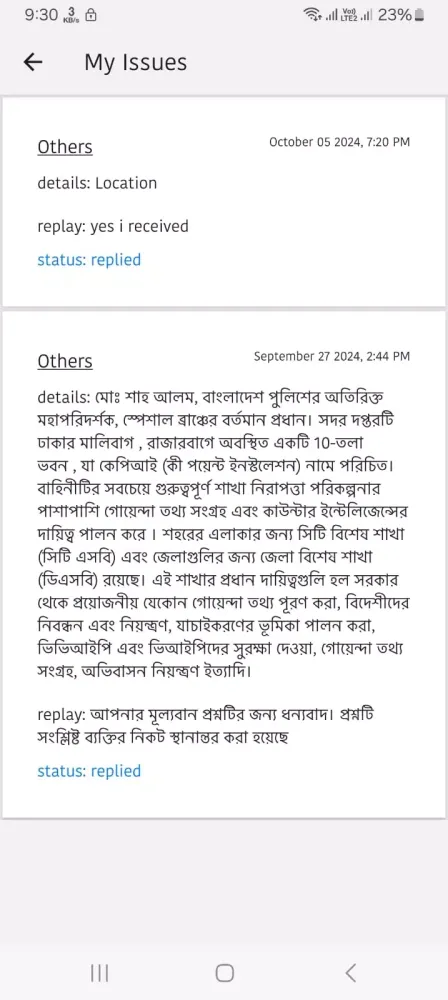 9:30 3 KB/s

Vo) LTE2 23%

My Issues

Others

October 05 2024, 7:20 PM

details: Location

replay: yes i received

status: replied

Others

September 27 2024, 2:44 PM

details: মোঃ শাহ আলম, বাংলাদেশ পুলিশের অতিরিক্ত মহাপরিদর্শক, স্পেশাল ব্রাঞ্চের বর্তমান প্রধান। সদর দপ্তরটি ঢাকার মালিবাগ , রাজারবাগে অবস্থিত একটি 10-তলা ভবন , যা কেপিআই (কী পয়েন্ট ইনস্টলেশন) নামে পরিচিত। বাহিনীটির সবচেয়ে গুরুত্বপূর্ণ শাখা নিরাপত্তা পরিকল্পনার পাশাপাশি গোয়েন্দা তথ্য সংগ্রহ এবং কাউন্টার ইন্টেলিজেন্সের দায়িত্ব পালন করে । শহরের এলাকার জন্য সিটি বিশেষ শাখা (সিটি এসবি) এবং জেলাগুলির জন্য জেলা বিশেষ শাখা (ডিএসবি) রয়েছে। এই শাখার প্রধান দায়িত্বগুলি হল সরকার থেকে প্রয়োজনীয় যেকোন গোয়েন্দা তথ্য পূরণ করা, বিদেশীদের নিবন্ধন এবং নিয়ন্ত্রণ, যাচাইকরণের ভূমিকা পালন করা, ভিভিআইপি এবং ভিআইপিদের সুরক্ষা দেওয়া, গোয়েন্দা তথ্য সংগ্রহ, অভিবাসন নিয়ন্ত্রণ ইত্যাদি।

replay: আপনার মূল্যবান প্রশ্নটির জন্য ধন্যবাদ। প্রশ্নটি সংশ্লিষ্ট ব্যক্তির নিকট স্থানান্তর করা হয়েছে

status: replied